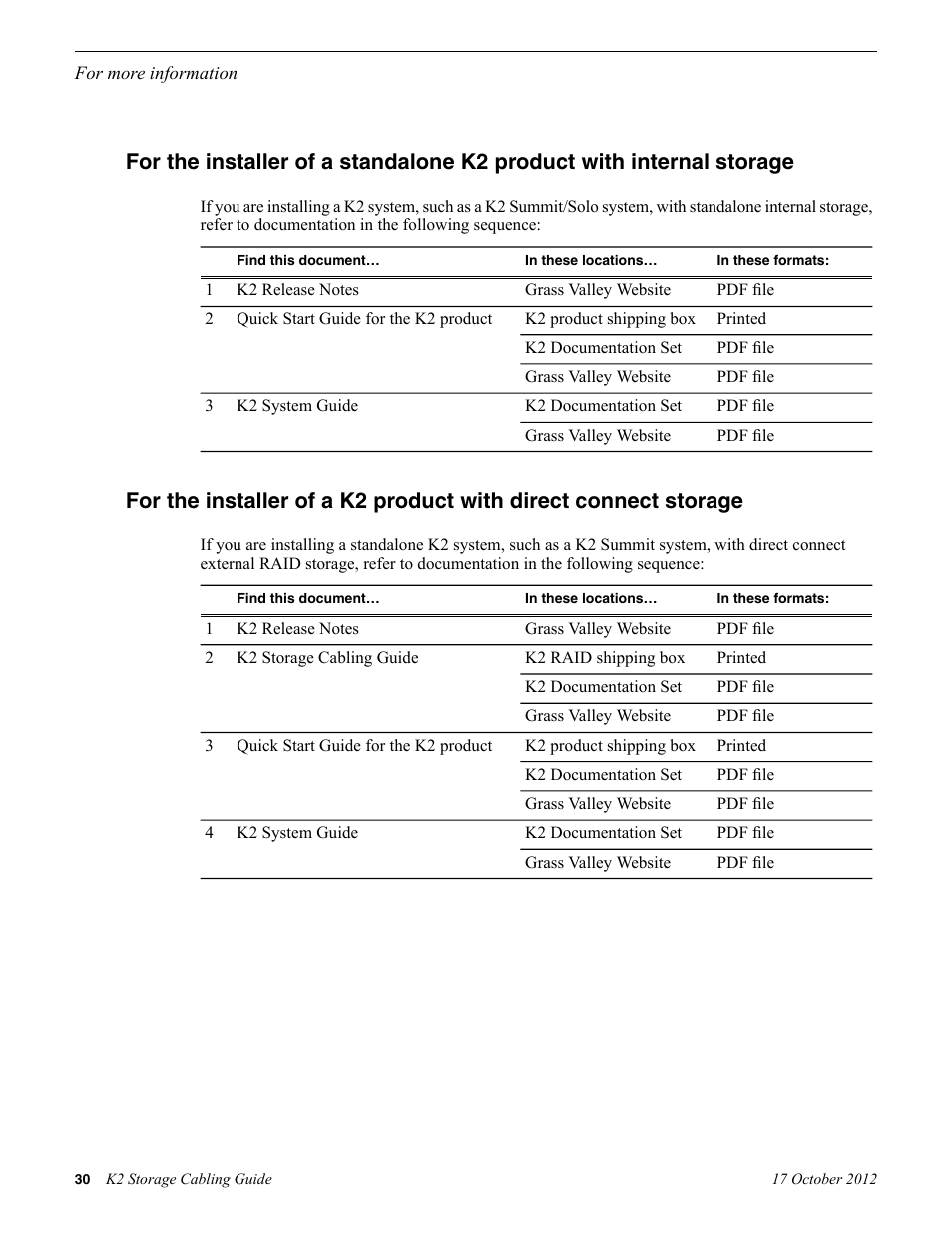 For more information

For the installer of a standalone K2 product with internal storage

If you are installing a K2 system, such as a K2 Summit/Solo system, with standalone internal storage, refer to documentation in the following sequence:

| | Find this document… | In these locations… | In these formats: |
|---|---|---|---|
| 1 | K2 Release Notes | Grass Valley Website | PDF file |
| 2 | Quick Start Guide for the K2 product | K2 product shipping box | Printed |
| | | K2 Documentation Set | PDF file |
| | | Grass Valley Website | PDF file |
| 3 | K2 System Guide | K2 Documentation Set | PDF file |
| | | Grass Valley Website | PDF file |

For the installer of a K2 product with direct connect storage

If you are installing a standalone K2 system, such as a K2 Summit system, with direct connect external RAID storage, refer to documentation in the following sequence:

| | Find this document… | In these locations… | In these formats: |
|---|---|---|---|
| 1 | K2 Release Notes | Grass Valley Website | PDF file |
| 2 | K2 Storage Cabling Guide | K2 RAID shipping box | Printed |
| | | K2 Documentation Set | PDF file |
| | | Grass Valley Website | PDF file |
| 3 | Quick Start Guide for the K2 product | K2 product shipping box | Printed |
| | | K2 Documentation Set | PDF file |
| | | Grass Valley Website | PDF file |
| 4 | K2 System Guide | K2 Documentation Set | PDF file |
| | | Grass Valley Website | PDF file |

30 K2 Storage Cabling Guide 17 October 2012